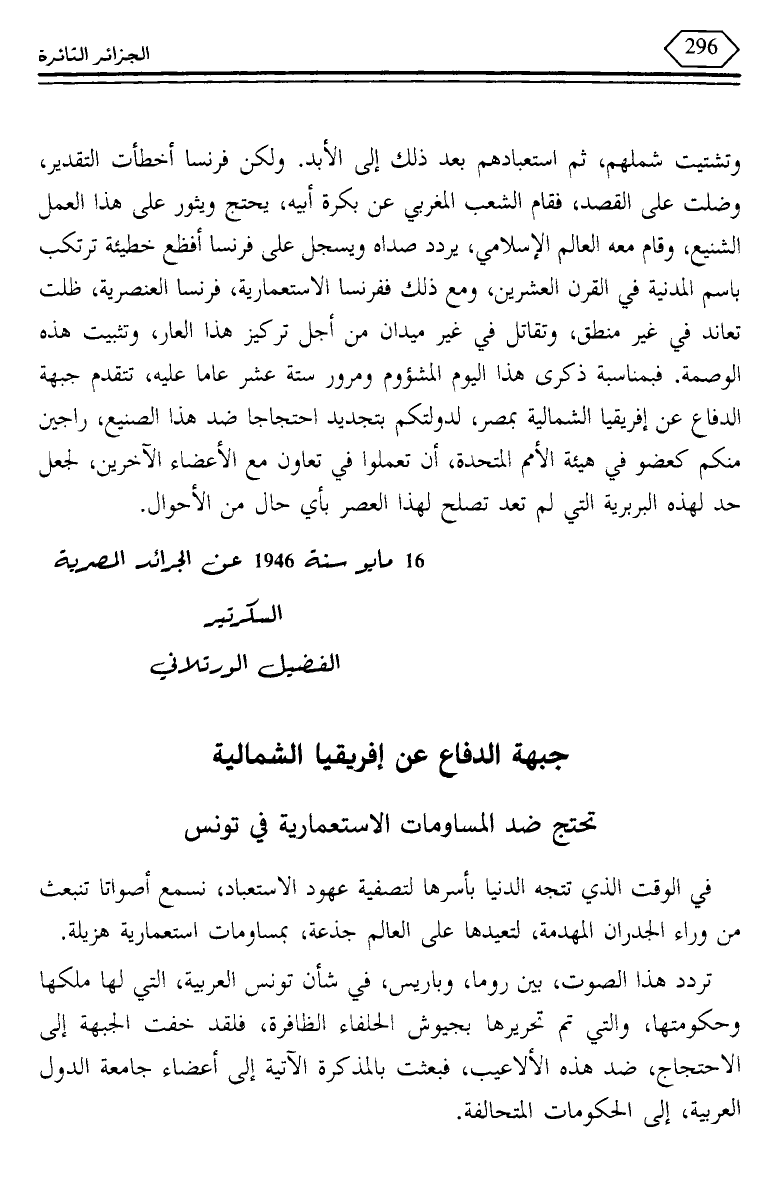 296

الجزائر الثائرة

وتشتيت شملهم، ثم استعبادهم بعد ذلك إلى الأبد. ولكن فرنسا أخطأت التقدير، وضلت على القصد، فقام الشعب المغربي عن بكرة أبيه، يحتج ويثور على هذا العمل الشنيع، وقام معه العالم الإسلامي، يردد صداه ويسجل على فرنسا أفظع خطيئة ترتكب باسم المدنية في القرن العشرين، ومع ذلك ففرنسا الاستعمارية، فرنسا العنصرية، ظلت تعاند في غير منطق، وتقاتل في غير ميدان من أجل تركيز هذا العار، وتثبيت هذه الوصمة. فبمناسبة ذكرى هذا اليوم المشؤوم ومرور ستة عشر عاما عليه، تتقدم جبهة الدفاع عن إفريقيا الشمالية بمصر، لدولتكم بتجديد احتجاجا ضد هذا الصنيع، راجين منكم كعضو في هيئة الأمم المتحدة، أن تعملوا في تعاون مع الأعضاء الآخرين، لجعل حد لهذه البربرية التي لم تعد تصلح لهذا العصر بأي حال من الأحوال.

16 مايو سنة 1946 عن الجرائد المصرية

السكرتير

الفضيل الورتلاني

جبهة الدفاع عن إفريقيا الشمالية

تحتج ضد المساومات الاستعمارية في تونس

في الوقت الذي تتجه الدنيا بأسرها لتصفية عهود الاستعباد، نسمع أصواتا تنبعث من وراء الجدران المهدمة، لتعيدها على العالم جذعة، بمساومات استعمارية هزيلة.

تردد هذا الصوت، بين روما، وباريس، في شأن تونس العربية، التي لها ملكها وحكومتها، والتي تم تحريرها بجيوش الحلفاء الظافرة، فلقد خفت الجبهة إلى الاحتجاج، ضد هذه الألاعيب، فبعثت بالمذكرة الآتية إلى أعضاء جامعة الدول العربية، إلى الحكومات المتحالفة.